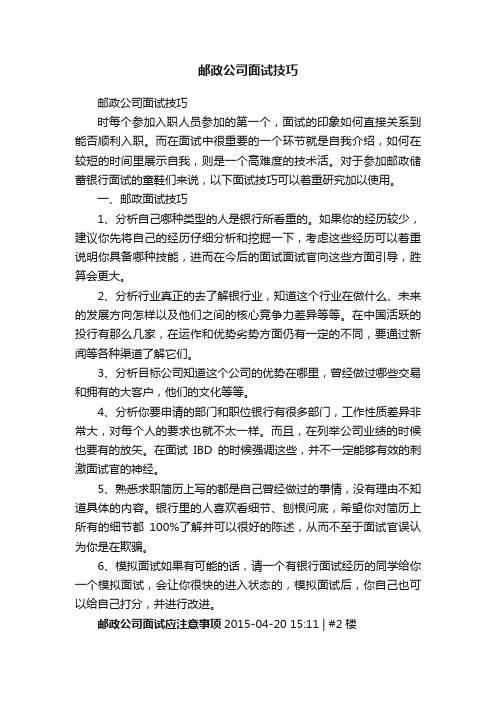 邮政公司面试技巧

邮政公司面试技巧

时每个参加入职人员参加的第一个，面试的印象如何直接关系到能否顺利入职。而在面试中很重要的一个环节就是自我介绍，如何在较短的时间里展示自我，则是一个高难度的技术活。对于参加邮政储蓄银行面试的童鞋们来说，以下面试技巧可以着重研究加以使用。

一、邮政面试技巧

1、分析自己哪种类型的人是银行所看重的。如果你的经历较少，建议你先将自己的经历仔细分析和挖掘一下，考虑这些经历可以着重说明你具备哪种技能，进而在今后的面试面试官向这些方面引导，胜算会更大。

2、分析行业真正的去了解银行业，知道这个行业在做什么、未来的发展方向怎样以及他们之间的核心竞争力差异等等。在中国活跃的投行有那么几家，在运作和优势劣势方面仍有一定的不同，要通过新闻等各种渠道了解它们。

3、分析目标公司知道这个公司的优势在哪里，曾经做过哪些交易和拥有的大客户，他们的文化等等。

4、分析你要申请的部门和职位银行有很多部门，工作性质差异非常大，对每个人的要求也就不太一样。而且，在列举公司业绩的时候也要有的放矢。在面试 IBD 的时候强调这些，并不一定能够有效的刺激面试官的神经。

5、熟悉求职简历上写的都是自己曾经做过的事情，没有理由不知道具体的内容。银行里的人喜欢看细节、刨根问底，希望你对简历上所有的细节都 100%了解并可以很好的陈述，从而不至于面试官误认为你是在欺骗。

6、模拟面试如果有可能的话，请一个有银行面试经历的同学给你一个模拟面试，会让你很快的进入状态的，模拟面试后，你自己也可以给自己打分，并进行改进。

邮政公司面试应注意事项 2015-04-20 15:11 | #2 楼